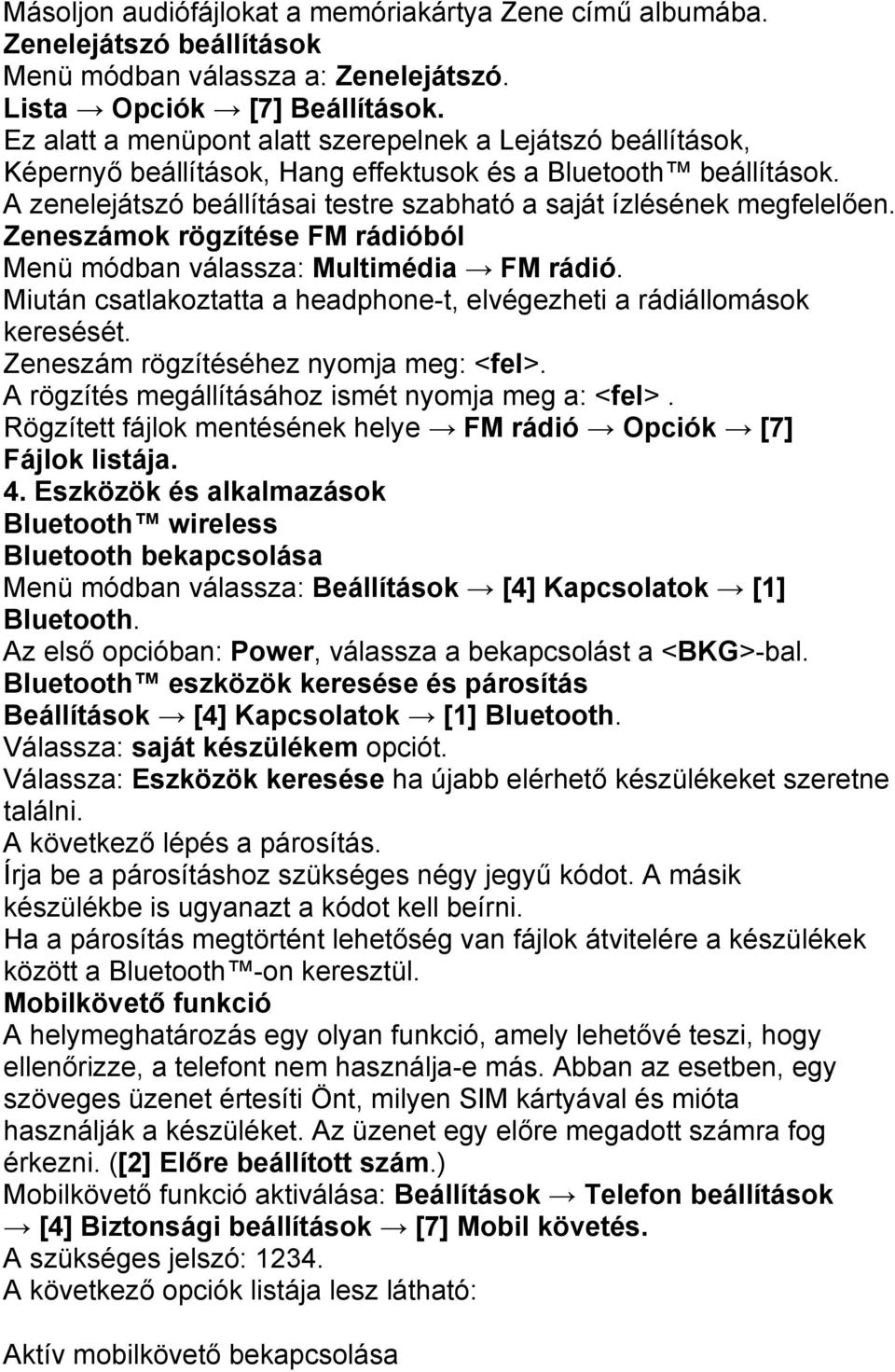 Másoljon audiófájlokat a memóriakártya Zene című albumába.
Zenelejátszó beállítások
Menü módban válassza a: Zenelejátszó.
Lista → Opciók → [7] Beállítások.
Ez alatt a menüpont alatt szerepelnek a Lejátszó beállítások, Képernyő beállítások, Hang effektusok és a Bluetooth™ beállítások.
A zenelejátszó beállításai testre szabható a saját ízlésének megfelelően.
Zeneszámok rögzítése FM rádióból
Menü módban válassza: Multimédia → FM rádió.
Miután csatlakoztatta a headphone-t, elvégezheti a rádiállomások keresését.
Zeneszám rögzítéséhez nyomja meg: <fel>.
A rögzítés megállításához ismét nyomja meg a: <fel>.
Rögzített fájlok mentésének helye → FM rádió → Opciók → [7] Fájlok listája.
4. Eszközök és alkalmazások
Bluetooth™ wireless
Bluetooth bekapcsolása
Menü módban válassza: Beállítások → [4] Kapcsolatok → [1] Bluetooth.
Az első opcióban: Power, válassza a bekapcsolást a <BKG>-bal.
Bluetooth™ eszközök keresése és párosítás
Beállítások → [4] Kapcsolatok → [1] Bluetooth.
Válassza: saját készülékem opciót.
Válassza: Eszközök keresése ha újabb elérhető készülékeket szeretne találni.
A következő lépés a párosítás.
Írja be a párosításhoz szükséges négy jegyű kódot. A másik készülékbe is ugyanazt a kódot kell beírni.
Ha a párosítás megtörtént lehetőség van fájlok átvitelére a készülékek között a Bluetooth™-on keresztül.
Mobilkövető funkció
A helymeghatározás egy olyan funkció, amely lehetővé teszi, hogy ellenőrizze, a telefont nem használja-e más. Abban az esetben, egy szöveges üzenet értesíti Önt, milyen SIM kártyával és mióta használják a készüléket. Az üzenet egy előre megadott számra fog érkezni. ([2] Előre beállított szám.)
Mobilkövető funkció aktiválása: Beállítások → Telefon beállítások → [4] Biztonsági beállítások → [7] Mobil követés.
A szükséges jelszó: 1234.
A következő opciók listája lesz látható:

Aktív mobilkövető bekapcsolása